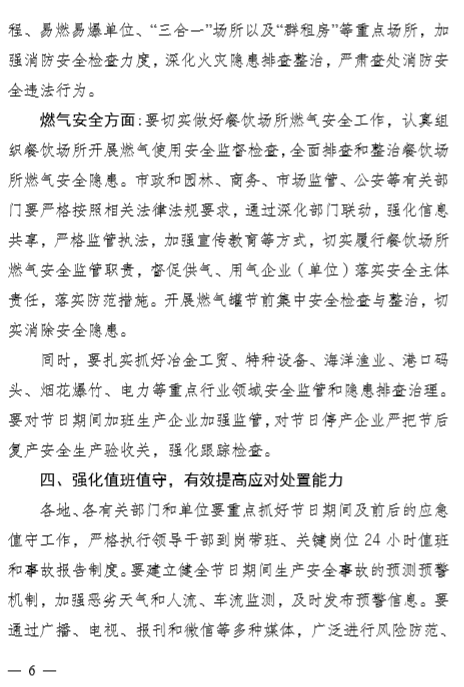 程、易燃易爆单位、“三合一”场所以及“群租房”等重点场所，加强消防安全检查力度，深化火灾隐患排查整治，严肃查处消防安全违法行为。

燃气安全方面：要切实做好餐饮场所燃气安全工作，认真组织餐饮场所开展燃气使用安全监督检查，全面排查和整治餐饮场所燃气安全隐患。市政和园林、商务、市场监管、公安等有关部门要严格按照相关法律法规要求，通过深化部门联动，强化信息共享，严格监管执法，加强宣传教育等方式，切实履行餐饮场所燃气安全监管职责，督促供气、用气企业（单位）落实安全主体责任，落实防范措施。开展燃气罐节前集中安全检查与整治，切实消除安全隐患。

同时，要扎实抓好冶金工贸、特种设备、海洋渔业、港口码头、烟花爆竹、电力等重点行业领域安全监管和隐患排查治理。要对节日期间加班生产企业加强监管，对节日停产企业严把节后复产安全生产验收关，强化跟踪检查。

四、强化值班值守，有效提高应对处置能力

各地、各有关部门和单位要重点抓好节日期间及前后的应急值守工作，严格执行领导干部到岗带班、关键岗位 24 小时值班和事故报告制度。要建立健全节日期间生产安全事故的预测预警机制，加强恶劣天气和人流、车流监测，及时发布预警信息。要通过广播、电视、报刊和微信等多种媒体，广泛进行风险防范、

— 6 —